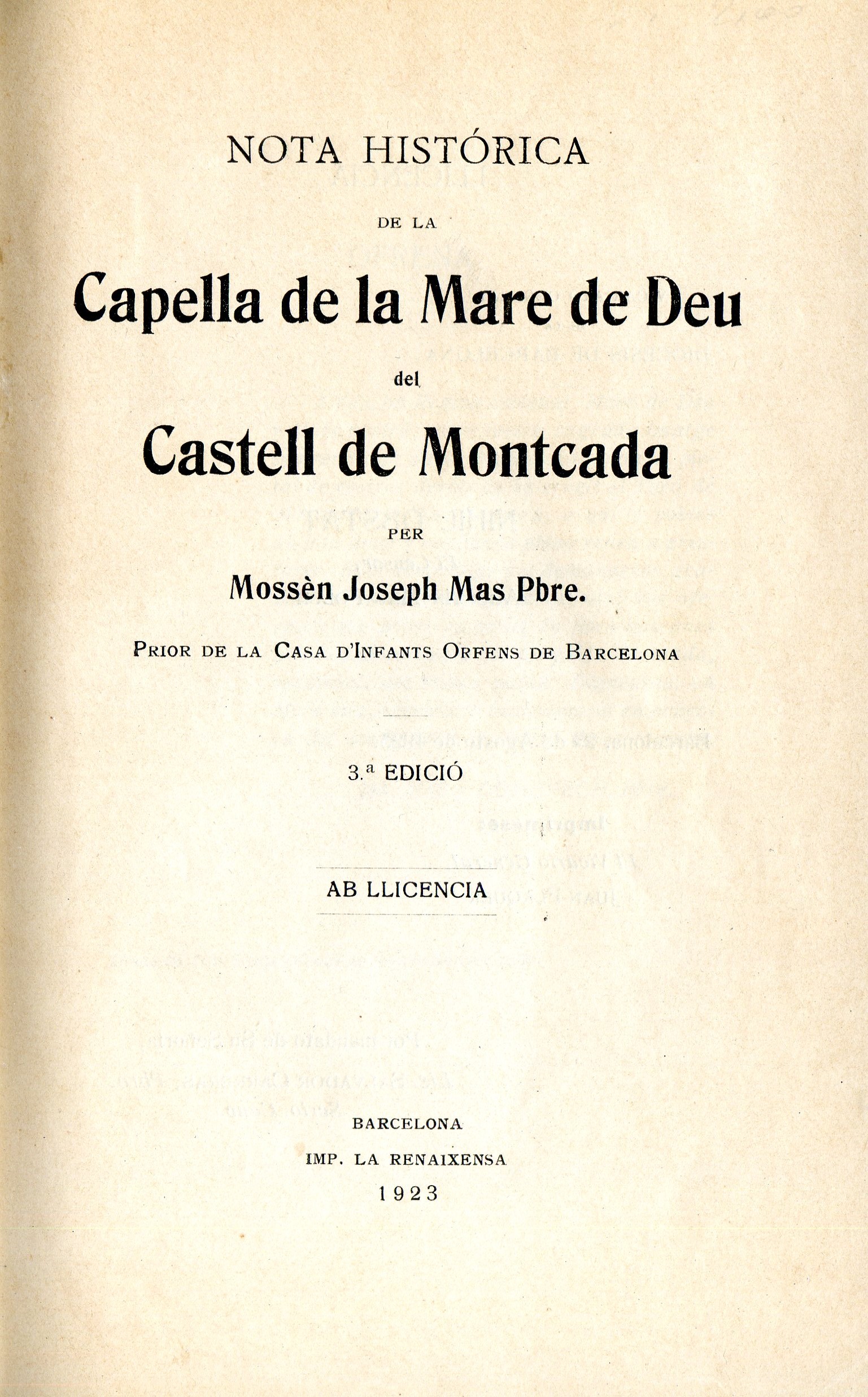 NOTA HISTÓRICA

DE LA

Capella de la Mare de Deu

del

Castell de Montcada

PER

Mossèn Joseph Mas Pbre.

PRIOR DE LA CASA D'INFANTS ORFENS DE BARCELONA

3.ª EDICIÓ

AB LLICENCIA

BARCELONA
IMP. LA RENAIXENSA
1923